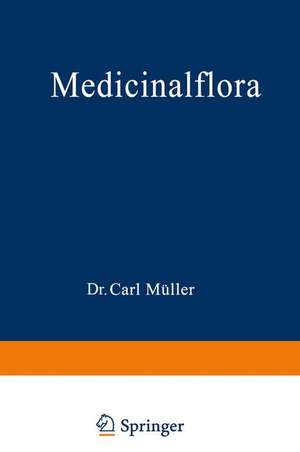 Medicinalflora

Dr. Carl Müller

Springer